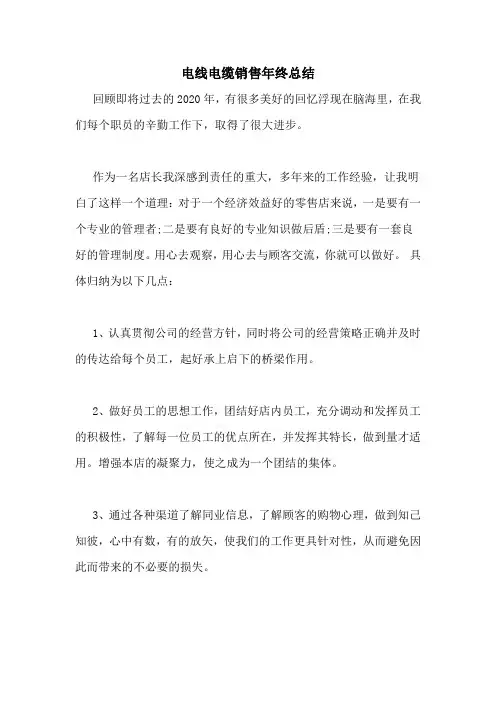 电线电缆销售年终总结

回顾即将过去的2020年，有很多美好的回忆浮现在脑海里，在我们每个职员的辛勤工作下，取得了很大进步。

作为一名店长我深感到责任的重大，多年来的工作经验，让我明白了这样一个道理：对于一个经济效益好的零售店来说，一是要有一个专业的管理者;二是要有良好的专业知识做后盾;三是要有一套良好的管理制度。用心去观察，用心去与顾客交流，你就可以做好。 具体归纳为以下几点：

1、认真贯彻公司的经营方针，同时将公司的经营策略正确并及时的传达给每个员工，起好承上启下的桥梁作用。

2、做好员工的思想工作，团结好店内员工，充分调动和发挥员工的积极性，了解每一位员工的优点所在，并发挥其特长，做到量才适用。增强本店的凝聚力，使之成为一个团结的集体。

3、通过各种渠道了解同业信息，了解顾客的购物心理，做到知己知彼，心中有数，有的放矢，使我们的工作更具针对性，从而避免因此而带来的不必要的损失。